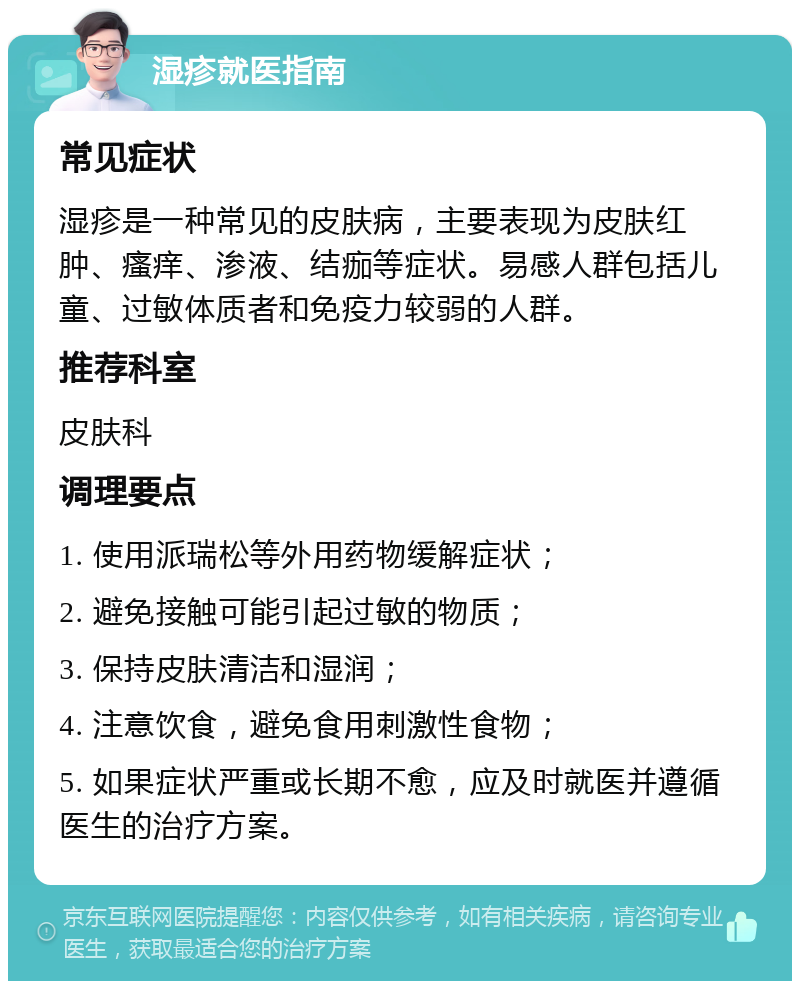 湿疹就医指南

常见症状

湿疹是一种常见的皮肤病，主要表现为皮肤红肿、瘙痒、渗液、结痂等症状。易感人群包括儿童、过敏体质者和免疫力较弱的人群。

推荐科室

皮肤科

调理要点

1. 使用派瑞松等外用药物缓解症状；

2. 避免接触可能引起过敏的物质；

3. 保持皮肤清洁和湿润；

4. 注意饮食，避免食用刺激性食物；

5. 如果症状严重或长期不愈，应及时就医并遵循医生的治疗方案。

京东互联网医院提醒您：内容仅供参考，如有相关疾病，请咨询专业医生，获取最适合您的治疗方案